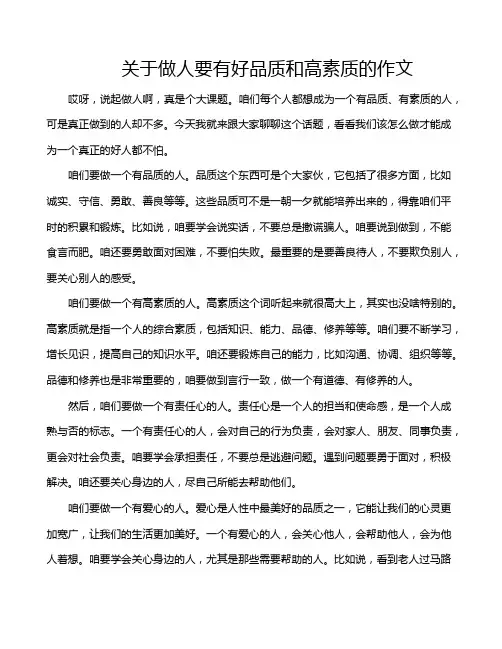 关于做人要有好品质和高素质的作文

哎呀，说起做人啊，真是个大课题。咱们每个人都想成为一个有品质、有素质的人，可是真正做到的人却不多。今天我就来跟大家聊聊这个话题，看看我们该怎么做才能成为一个真正的好人都不怕。

咱们要做一个有品质的人。品质这个东西可是个大家伙，它包括了很多方面，比如诚实、守信、勇敢、善良等等。这些品质可不是一朝一夕就能培养出来的，得靠咱们平时的积累和锻炼。比如说，咱要学会说实话，不要总是撒谎骗人。咱要说到做到，不能食言而肥。咱还要勇敢面对困难，不要怕失败。最重要的是要善良待人，不要欺负别人，要关心别人的感受。

咱们要做一个有高素质的人。高素质这个词听起来就很高大上，其实也没啥特别的。高素质就是指一个人的综合素质，包括知识、能力、品德、修养等等。咱们要不断学习，增长见识，提高自己的知识水平。咱还要锻炼自己的能力，比如沟通、协调、组织等等。品德和修养也是非常重要的，咱要做到言行一致，做一个有道德、有修养的人。

然后，咱们要做一个有责任心的人。责任心是一个人的担当和使命感，是一个人成熟与否的标志。一个有责任心的人，会对自己的行为负责，会对家人、朋友、同事负责，更会对社会负责。咱要学会承担责任，不要总是逃避问题。遇到问题要勇于面对，积极解决。咱还要关心身边的人，尽自己所能去帮助他们。

咱们要做一个有爱心的人。爱心是人性中最美好的品质之一，它能让我们的心灵更加宽广，让我们的生活更加美好。一个有爱心的人，会关心他人，会帮助他人，会为他人着想。咱要学会关心身边的人，尤其是那些需要帮助的人。比如说，看到老人过马路